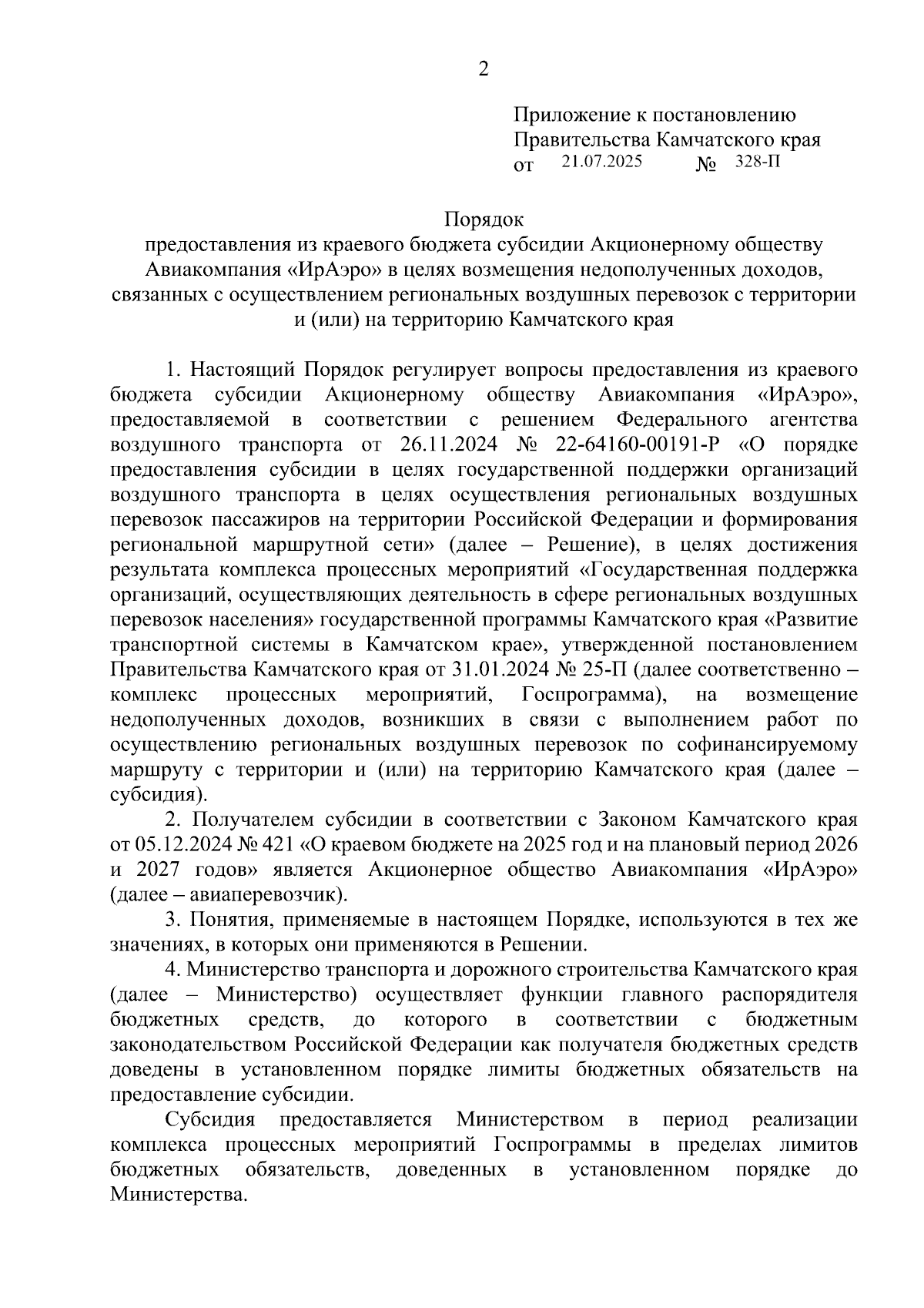 2

Приложение к постановлению Правительства Камчатского края
от 21.07.2025 № 328-П

Порядок
предоставления из краевого бюджета субсидии Акционерному обществу Авиакомпания «ИрАэро» в целях возмещения недополученных доходов, связанных с осуществлением региональных воздушных перевозок с территории и (или) на территорию Камчатского края

1. Настоящий Порядок регулирует вопросы предоставления из краевого бюджета субсидии Акционерному обществу Авиакомпания «ИрАэро», предоставляемой в соответствии с решением Федерального агентства воздушного транспорта от 26.11.2024 № 22-64160-00191-Р «О порядке предоставления субсидии в целях государственной поддержки организаций воздушного транспорта в целях осуществления региональных воздушных перевозок пассажиров на территории Российской Федерации и формирования региональной маршрутной сети» (далее – Решение), в целях достижения результата комплекса процессных мероприятий «Государственная поддержка организаций, осуществляющих деятельность в сфере региональных воздушных перевозок населения» государственной программы Камчатского края «Развитие транспортной системы в Камчатском крае», утвержденной постановлением Правительства Камчатского края от 31.01.2024 № 25-П (далее соответственно – комплекс процессных мероприятий, Госпрограмма), на возмещение недополученных доходов, возникших в связи с выполнением работ по осуществлению региональных воздушных перевозок по софинансируемому маршруту с территории и (или) на территорию Камчатского края (далее – субсидия).

2. Получателем субсидии в соответствии с Законом Камчатского края от 05.12.2024 № 421 «О краевом бюджете на 2025 год и на плановый период 2026 и 2027 годов» является Акционерное общество Авиакомпания «ИрАэро» (далее – авиаперевозчик).

3. Понятия, применяемые в настоящем Порядке, используются в тех же значениях, в которых они применяются в Решении.

4. Министерство транспорта и дорожного строительства Камчатского края (далее – Министерство) осуществляет функции главного распорядителя бюджетных средств, до которого в соответствии с бюджетным законодательством Российской Федерации как получателя бюджетных средств доведены в установленном порядке лимиты бюджетных обязательств на предоставление субсидии.

Субсидия предоставляется Министерством в период реализации комплекса процессных мероприятий Госпрограммы в пределах лимитов бюджетных обязательств, доведенных в установленном порядке до Министерства.